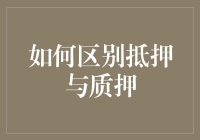 如何区别抵押与质押